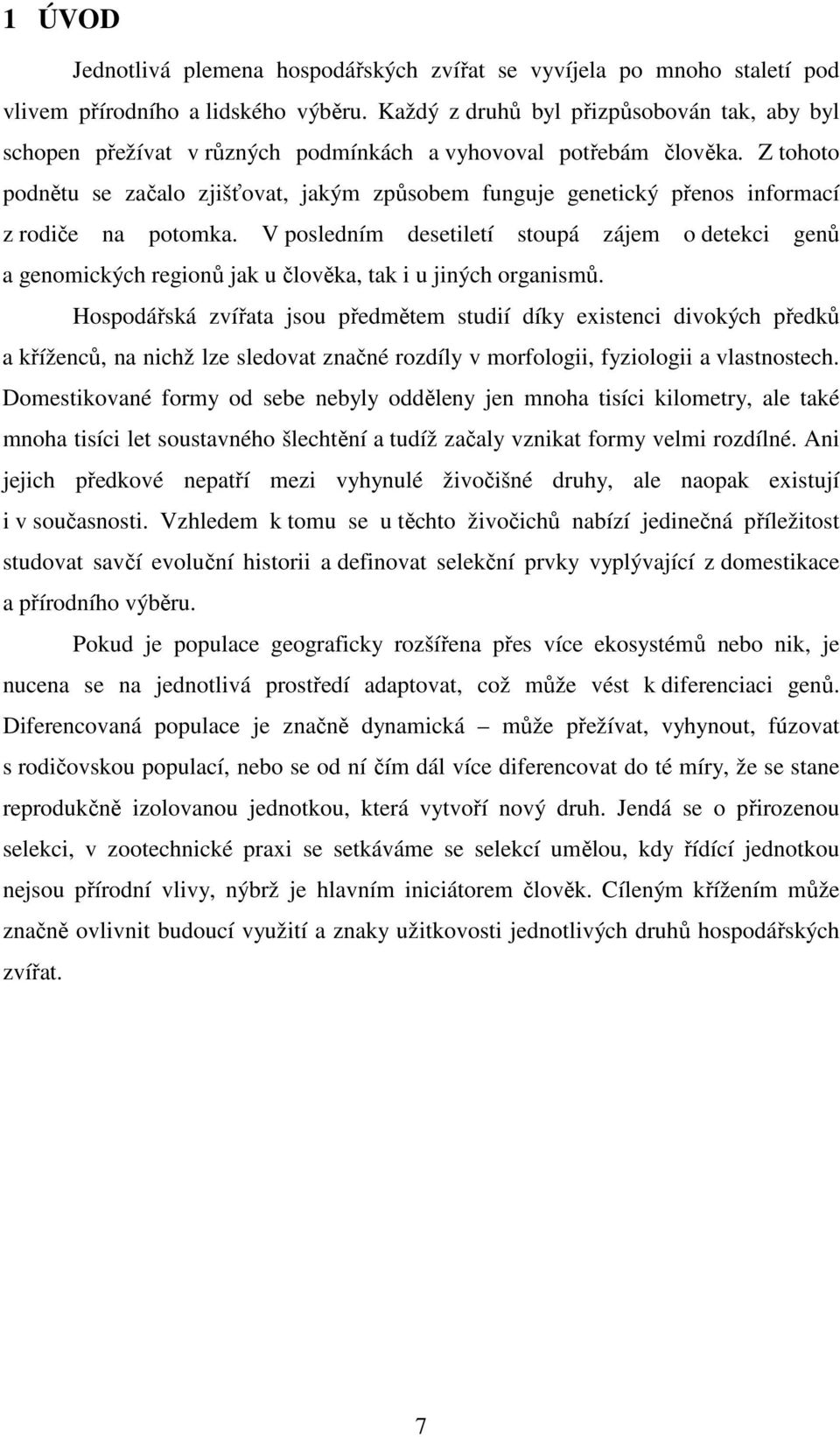 1 ÚVOD

Jednotlivá plemena hospodářských zvířat se vyvíjela po mnoho staletí pod vlivem přírodního a lidského výběru. Každý z druhů byl přizpůsobován tak, aby byl schopen přežívat v různých podmínkách a vyhovoval potřebám člověka. Z tohoto podnětu se začalo zjišťovat, jakým způsobem funguje genetický přenos informací z rodiče na potomka. V posledním desetiletí stoupá zájem o detekci genů a genomických regionů jak u člověka, tak i u jiných organismů.

Hospodářská zvířata jsou předmětem studií díky existenci divokých předků a kříženců, na nichž lze sledovat značné rozdíly v morfologii, fyziologii a vlastnostech. Domestikované formy od sebe nebyly odděleny jen mnoha tisíci kilometry, ale také mnoha tisíci let soustavného šlechtění a tudíž začaly vznikat formy velmi rozdílné. Ani jejich předkové nepatří mezi vyhynulé živočišné druhy, ale naopak existují i v současnosti. Vzhledem k tomu se u těchto živočichů nabízí jedinečná příležitost studovat savčí evoluční historii a definovat selekční prvky vyplývající z domestikace a přírodního výběru.

Pokud je populace geograficky rozšířena přes více ekosystémů nebo nik, je nucena se na jednotlivá prostředí adaptovat, což může vést k diferenciaci genů. Diferencovaná populace je značně dynamická – může přežívat, vyhynout, fúzovat s rodičovskou populací, nebo se od ní čím dál více diferencovat do té míry, že se stane reprodukčně izolovanou jednotkou, která vytvoří nový druh. Jendá se o přirozenou selekci, v zootechnické praxi se setkáváme se selekcí umělou, kdy řídící jednotkou nejsou přírodní vlivy, nýbrž je hlavním iniciátorem člověk. Cíleným křížením může značně ovlivnit budoucí využití a znaky užitkovosti jednotlivých druhů hospodářských zvířat.

7